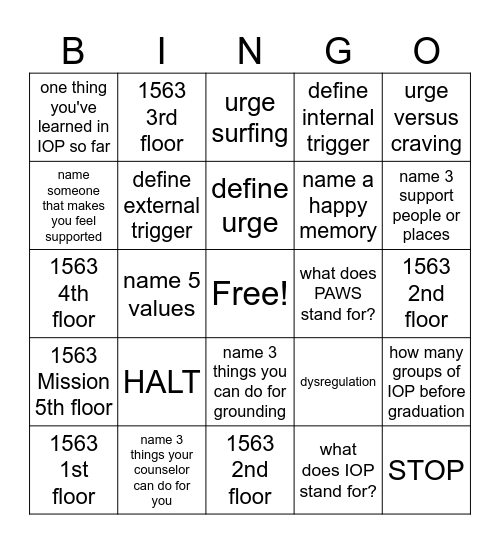 | B | I | N | G | O |
|---|---|---|---|---|
| one thing you've learned in IOP so far | 1563 3rd floor | urge surfing | define internal trigger | urge versus craving |
| name someone that makes you feel supported | define external trigger | define urge | name a happy memory | name 3 support people or places |
| 1563 4th floor | name 5 values | Free! | what does PAWS stand for? | 1563 2nd floor |
| 1563 Mission 5th floor | HALT | name 3 things you can do for grounding | dysregulation | how many groups of IOP before graduation |
| 1563 1st floor | name 3 things your counselor can do for you | 1563 2nd floor | what does IOP stand for? | STOP |